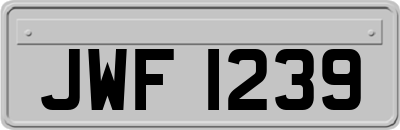 JWF 1239